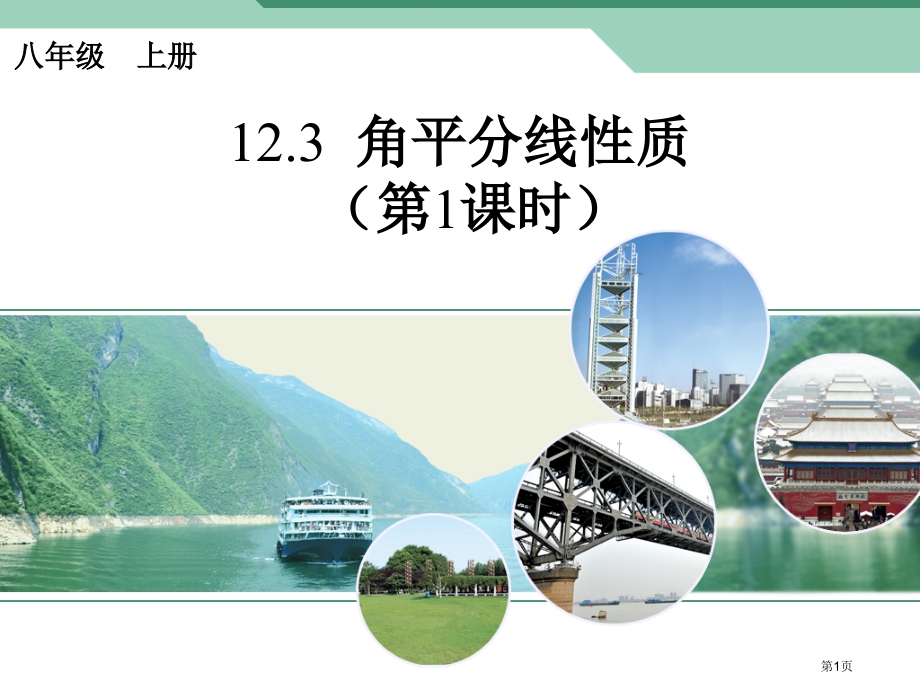 八年级　上册

12.3 角平分线性质
（第1课时）

第1页